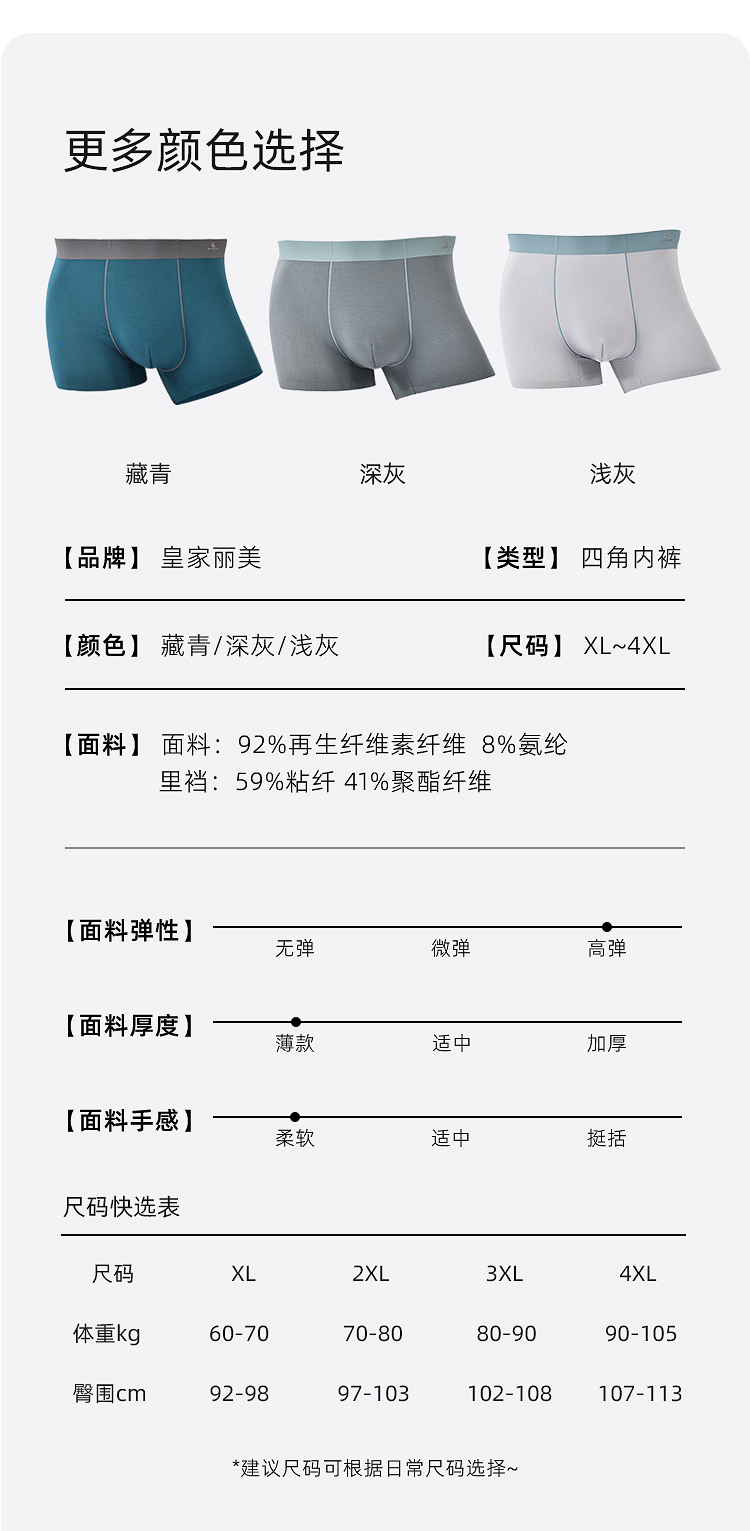 更多颜色选择

藏青 深灰 浅灰

【品牌】 皇家丽美 【类型】 四角内裤

【颜色】 藏青/深灰/浅灰 【尺码】 XL~4XL

【面料】 面料：92%再生纤维素纤维 8%氨纶
里裆：59%粘纤 41%聚酯纤维

【面料弹性】 无弹 微弹 高弹

【面料厚度】 薄款 适中 加厚

【面料手感】 柔软 适中 挺括

尺码快选表

| 尺码 | XL | 2XL | 3XL | 4XL |
|---|---|---|---|---|
| 体重kg | 60-70 | 70-80 | 80-90 | 90-105 |
| 臀围cm | 92-98 | 97-103 | 102-108 | 107-113 |

*建议尺码可根据日常尺码选择~